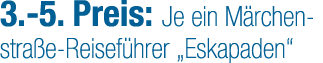 3.-5. Preis: Je ein Märchenstraße-Reiseführer „Eskapaden“